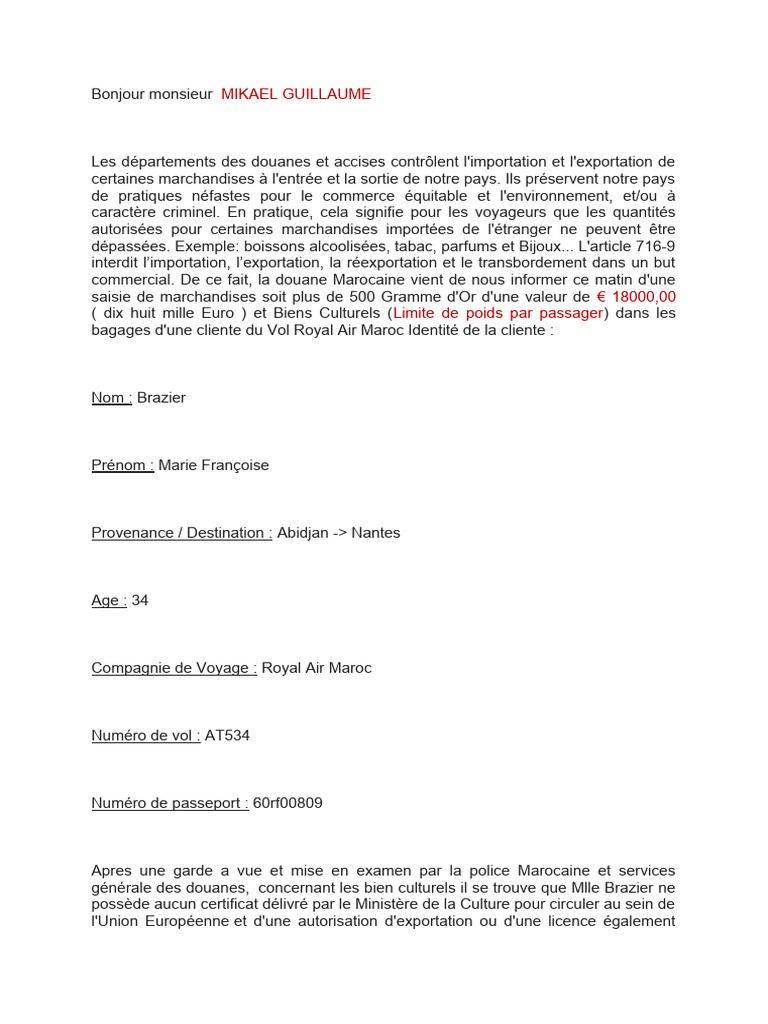 Bonjour monsieur MIKAEL GUILLAUME

Les départements des douanes et accises contrôlent l'importation et l'exportation de certaines marchandises à l'entrée et la sortie de notre pays. Ils préservent notre pays de pratiques néfastes pour le commerce équitable et l'environnement, et/ou à caractère criminel. En pratique, cela signifie pour les voyageurs que les quantités autorisées pour certaines marchandises importées de l'étranger ne peuvent être dépassées. Exemple: boissons alcoolisées, tabac, parfums et Bijoux... L'article 716-9 interdit l'importation, l'exportation, la réexportation et le transbordement dans un but commercial. De ce fait, la douane Marocaine vient de nous informer ce matin d'une saisie de marchandises soit plus de 500 Gramme d'Or d'une valeur de € 18000,00 ( dix huit mille Euro ) et Biens Culturels (Limite de poids par passager) dans les bagages d'une cliente du Vol Royal Air Maroc Identité de la cliente :

Nom : Brazier

Prénom : Marie Françoise

Provenance / Destination : Abidjan -> Nantes

Age : 34

Compagnie de Voyage : Royal Air Maroc

Numéro de vol : AT534

Numéro de passeport : 60rf00809

Apres une garde a vue et mise en examen par la police Marocaine et services générale des douanes, concernant les bien culturels il se trouve que Mlle Brazier ne possède aucun certificat délivré par le Ministère de la Culture pour circuler au sein de l'Union Européenne et d'une autorisation d'exportation ou d'une licence également